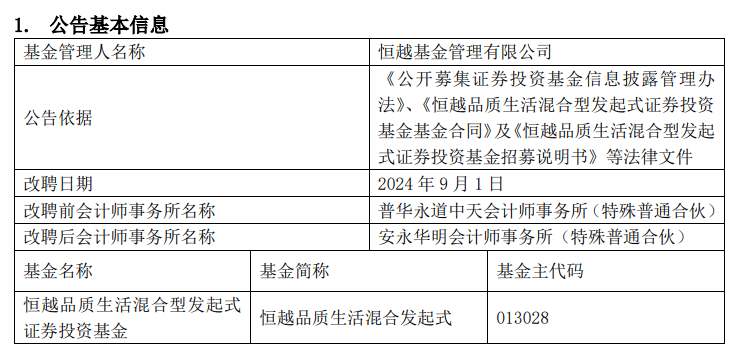 1. 公告基本信息

| 基金管理人名称 | 恒越基金管理有限公司 |
|---|---|
| 公告依据 | 《公开募集证券投资基金信息披露管理办法》、《恒越品质生活混合型发起式证券投资基金基金合同》及《恒越品质生活混合型发起式证券投资基金招募说明书》等法律文件 |
| 改聘日期 | 2024 年 9 月 1 日 |
| 改聘前会计师事务所名称 | 普华永道中天会计师事务所（特殊普通合伙） |
| 改聘后会计师事务所名称 | 安永华明会计师事务所（特殊普通合伙） |

| 基金名称 | 基金简称 | 基金主代码 |
|---|---|---|
| 恒越品质生活混合型发起式证券投资基金 | 恒越品质生活混合发起式 | 013028 |